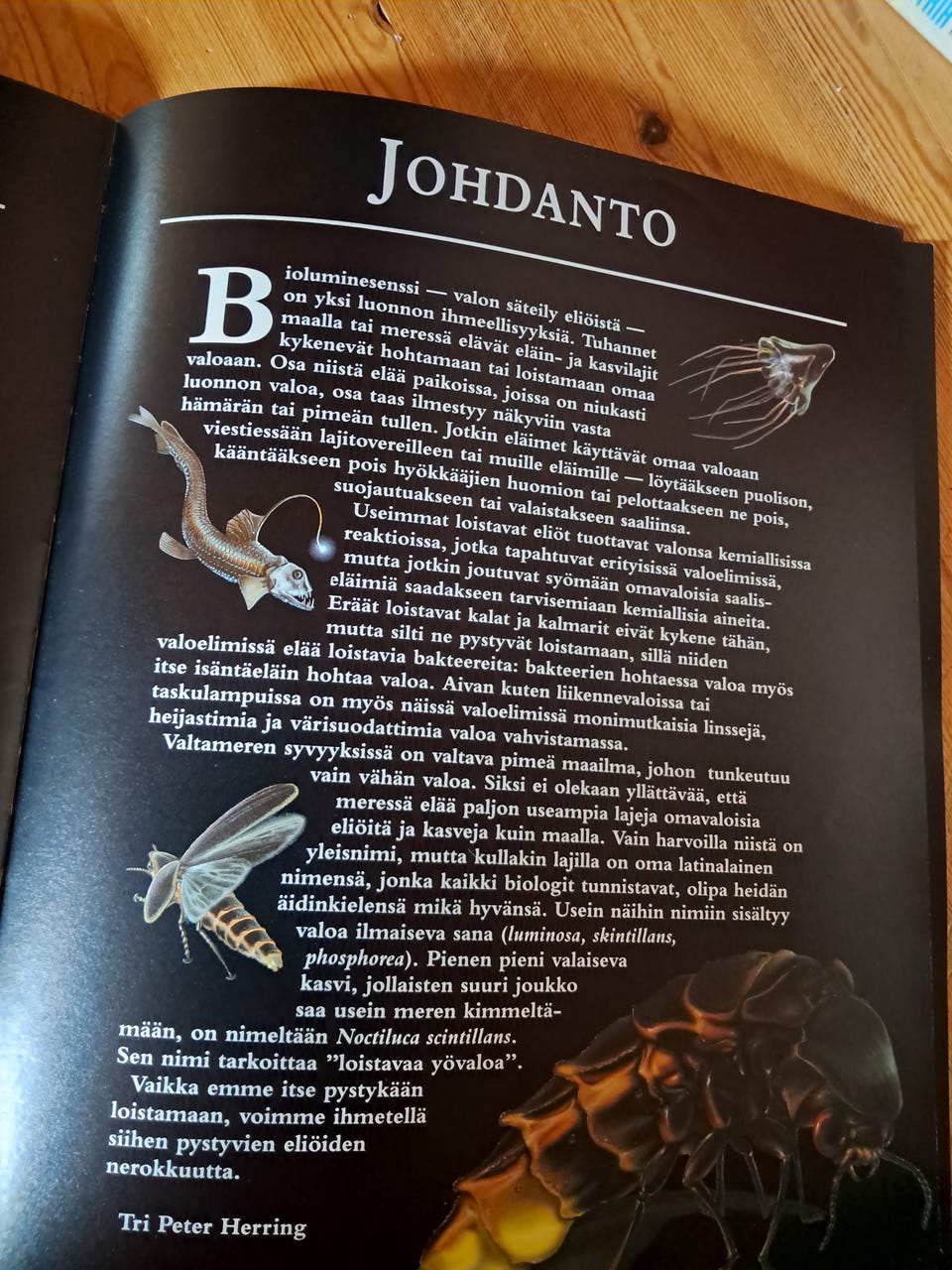 JOHDANTO

Bioluminesenssi — valon säteily eliöistä — on yksi luonnon ihmeellisyyksiä. Tuhannet maalla tai meressä elävät eläin- ja kasvilajit kykenevät hohtamaan tai loistamaan omaa valoaan. Osa niistä elää paikoissa, joissa on niukasti luonnon valoa, osa taas ilmestyy näkyviin vasta hämärän tai pimeän tullen. Jotkin eläimet käyttävät omaa valoaan viestiessään lajitovereilleen tai muille eläimille — löytääkseen puolison, kääntääkseen pois hyökkääjien huomion tai pelottaakseen ne pois, suojautuakseen tai valaistakseen saaliinsa.

Useimmat loistavat eliöt tuottavat valonsa kemiallisissa reaktioissa, jotka tapahtuvat erityisissä valoelimissä, mutta jotkin joutuvat syömään omavaloisia saaliseläimiä saadakseen tarvisemiaan kemiallisia aineita. Eräät loistavat kalat ja kalmarit eivät kykene tähän, mutta silti ne pystyvät loistamaan, sillä niiden valoelimissä elää loistavia bakteereita: bakteerien hohtaessa valoa myös itse isäntäeläin hohtaa valoa. Aivan kuten liikennevaloissa tai taskulampuissa on myös näissä valoelimissä monimutkaisia linssejä, heijastimia ja värisuodattimia valoa vahvistamassa.

Valtameren syvyyksissä on valtava pimeä maailma, johon tunkeutuu vain vähän valoa. Siksi ei olekaan yllättävää, että meressä elää paljon useampia lajeja omavaloisia eliöitä ja kasveja kuin maalla. Vain harvoilla niistä on yleisnimi, mutta kullakin lajilla on oma latinalainen nimensä, jonka kaikki biologit tunnistavat, olipa heidän äidinkielensä mikä hyvänsä. Usein näihin nimiin sisältyy valoa ilmaiseva sana (luminosa, skintillans, phosphorea). Pienen pieni valaiseva kasvi, jollaisten suuri joukko saa usein meren kimmeltämään, on nimeltään Noctiluca scintillans. Sen nimi tarkoittaa "loistavaa yövaloa".

Vaikka emme itse pystykään loistamaan, voimme ihmetellä siihen pystyvien eliöiden nerokkuutta.

Tri Peter Herring